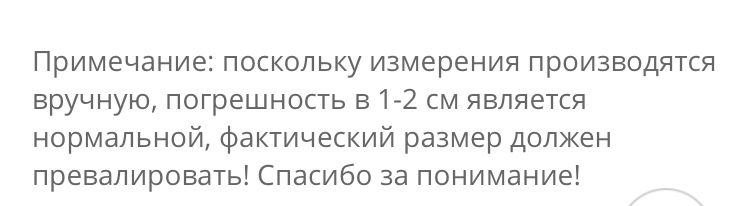 Примечание: поскольку измерения производятся вручную, погрешность в 1-2 см является нормальной, фактический размер должен превалировать! Спасибо за понимание!